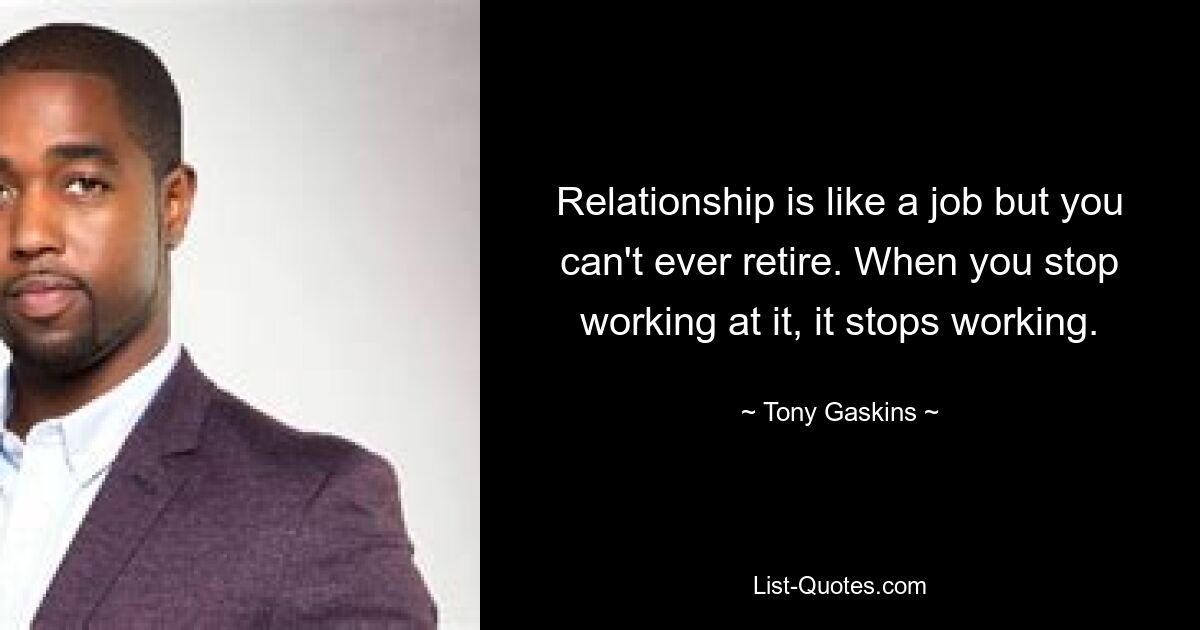 Relationship is like a job but you can't ever retire. When you stop working at it, it stops working.

~ Tony Gaskins ~

List-Quotes.com